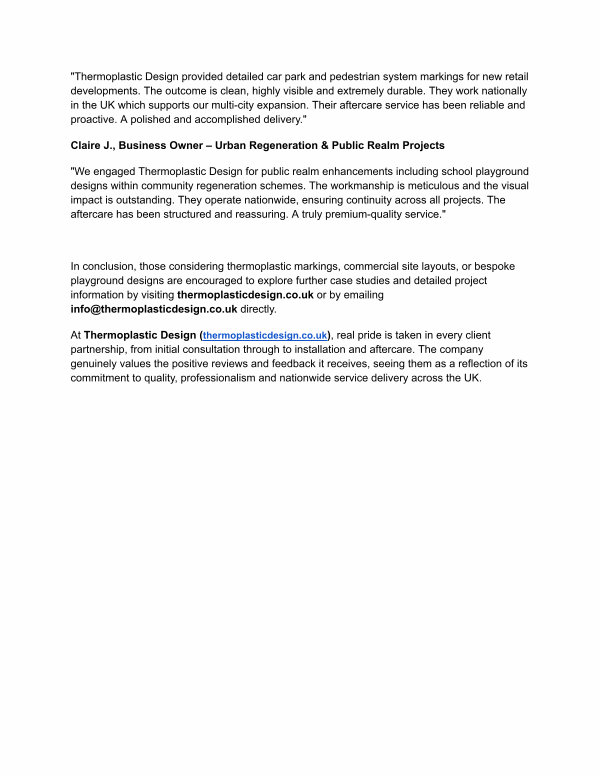 "Thermoplastic Design provided detailed car park and pedestrian system markings for new retail developments. The outcome is clean, highly visible and extremely durable. They work nationally in the UK which supports our multi-city expansion. Their aftercare service has been reliable and proactive. A polished and accomplished delivery."

Claire J., Business Owner – Urban Regeneration & Public Realm Projects

"We engaged Thermoplastic Design for public realm enhancements including school playground designs within community regeneration schemes. The workmanship is meticulous and the visual impact is outstanding. They operate nationwide, ensuring continuity across all projects. The aftercare has been structured and reassuring. A truly premium-quality service."

In conclusion, those considering thermoplastic markings, commercial site layouts, or bespoke playground designs are encouraged to explore further case studies and detailed project information by visiting thermoplasticdesign.co.uk or by emailing info@thermoplasticdesign.co.uk directly.

At Thermoplastic Design (thermoplasticdesign.co.uk), real pride is taken in every client partnership, from initial consultation through to installation and aftercare. The company genuinely values the positive reviews and feedback it receives, seeing them as a reflection of its commitment to quality, professionalism and nationwide service delivery across the UK.